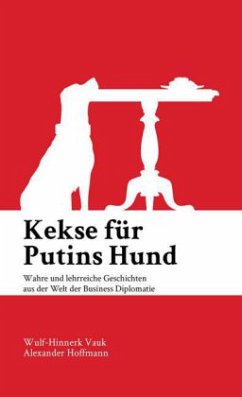 Kekse für Putins Hund

Wahre und lehrreiche Geschichten aus der Welt der Business Diplomatie

Wulf-Hinnerk Vauk
Alexander Hoffmann